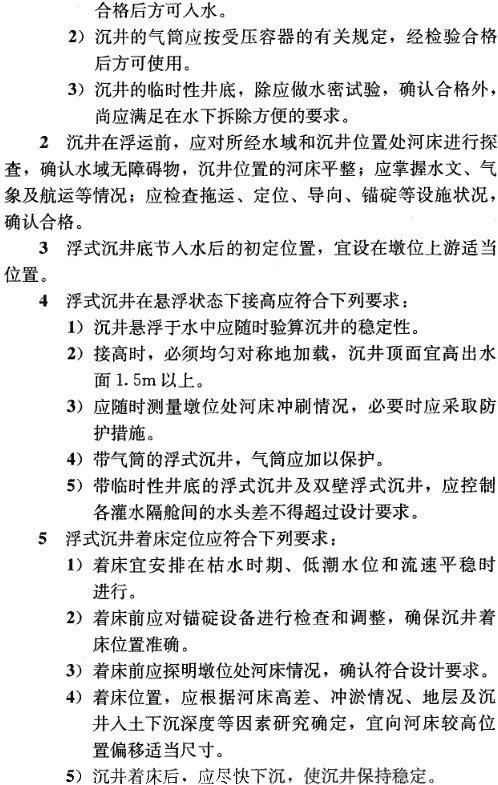 合格后方可入水。

2）沉井的气筒应按受压容器的有关规定，经检验合格后方可使用。

3）沉井的临时性井底，除应做水密试验，确认合格外，尚应满足在水下拆除方便的要求。

2 沉井在浮运前，应对所经水域和沉井位置处河床进行探查，确认水域无障碍物，沉井位置的河床平整；应掌握水文、气象及航运等情况；应检查拖运、定位、导向、锚碇等设施状况，确认合格。

3 浮式沉井底节入水后的初定位置，宜设在墩位上游适当位置。

4 浮式沉井在悬浮状态下接高应符合下列要求：

1）沉井悬浮于水中应随时验算沉井的稳定性。

2）接高时，必须均匀对称地加载，沉井顶面宜高出水面 1.5m 以上。

3）应随时测量墩位处河床冲刷情况，必要时应采取防护措施。

4）带气筒的浮式沉井，气筒应加以保护。

5）带临时性井底的浮式沉井及双壁浮式沉井，应控制各灌水隔舱间的水头差不得超过设计要求。

5 浮式沉井着床定位应符合下列要求：

1）着床宜安排在枯水时期、低潮水位和流速平稳时进行。

2）着床前应对锚碇设备进行检查和调整，确保沉井着床位置准确。

3）着床前应探明墩位处河床情况，确认符合设计要求。

4）着床位置，应根据河床高差、冲淤情况、地层及沉井入土下沉深度等因素研究确定，宜向河床较高位置偏移适当尺寸。

5）沉井着床后，应尽快下沉，使沉井保持稳定。